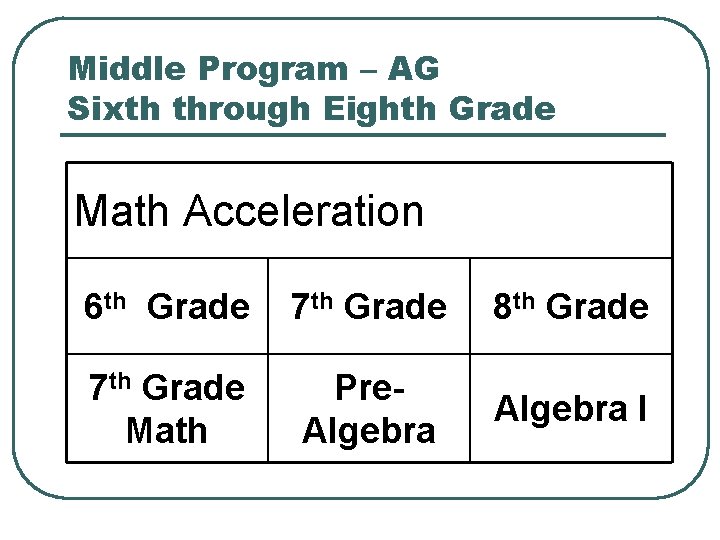 Middle Program – AG
Sixth through Eighth Grade

| Math Acceleration | | |
|---|---|---|
| 6th Grade | 7th Grade | 8th Grade |
| 7th Grade Math | Pre-Algebra | Algebra I |